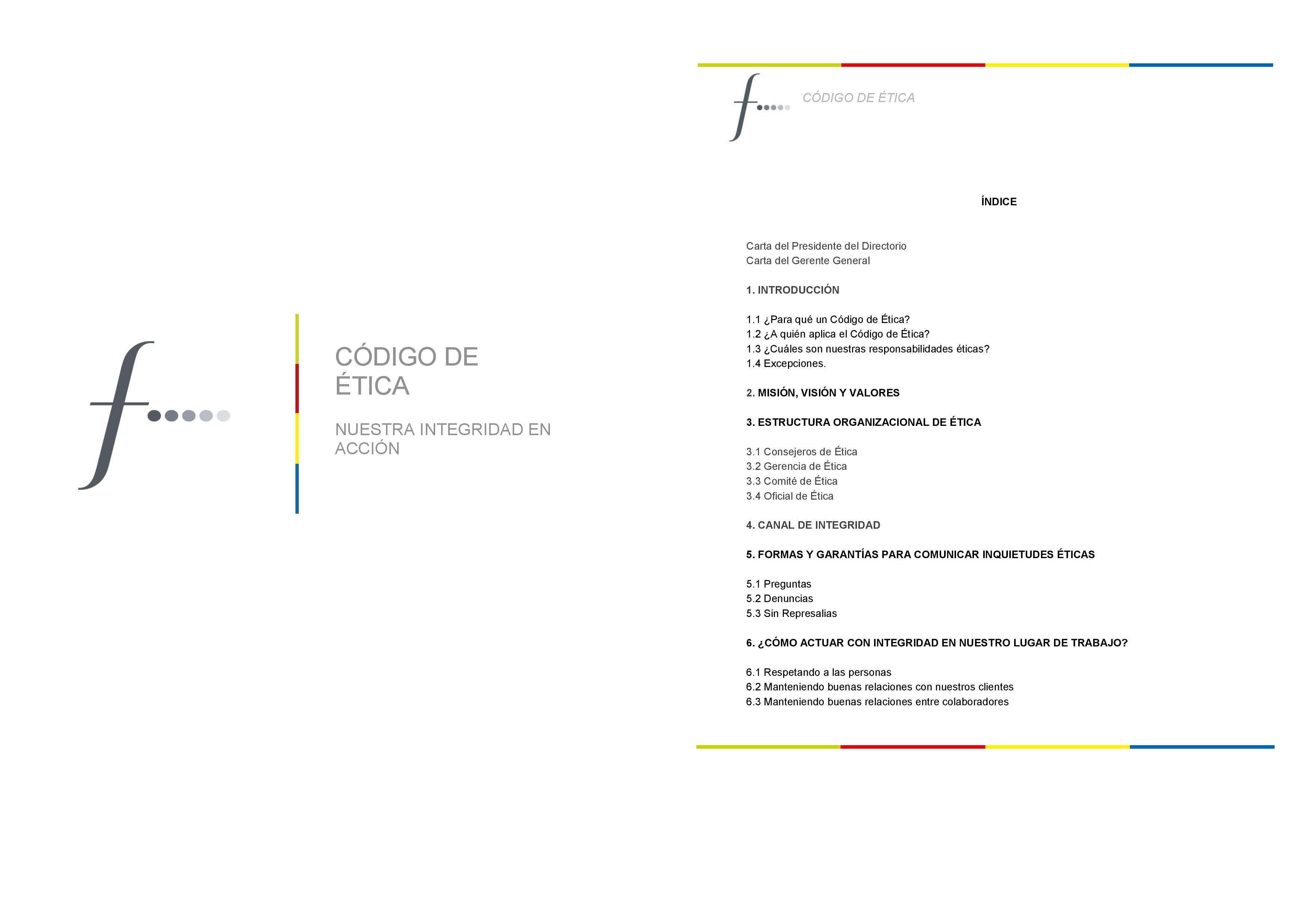 CÓDIGO DE ÉTICA

NUESTRA INTEGRIDAD EN ACCIÓN

CÓDIGO DE ÉTICA

ÍNDICE

Carta del Presidente del Directorio
Carta del Gerente General

1. INTRODUCCIÓN

1.1 ¿Para qué un Código de Ética?
1.2 ¿A quién aplica el Código de Ética?
1.3 ¿Cuáles son nuestras responsabilidades éticas?
1.4 Excepciones.

2. MISIÓN, VISIÓN Y VALORES

3. ESTRUCTURA ORGANIZACIONAL DE ÉTICA

3.1 Consejeros de Ética
3.2 Gerencia de Ética
3.3 Comité de Ética
3.4 Oficial de Ética

4. CANAL DE INTEGRIDAD

5. FORMAS Y GARANTÍAS PARA COMUNICAR INQUIETUDES ÉTICAS

5.1 Preguntas
5.2 Denuncias
5.3 Sin Represalias

6. ¿CÓMO ACTUAR CON INTEGRIDAD EN NUESTRO LUGAR DE TRABAJO?

6.1 Respetando a las personas
6.2 Manteniendo buenas relaciones con nuestros clientes
6.3 Manteniendo buenas relaciones entre colaboradores